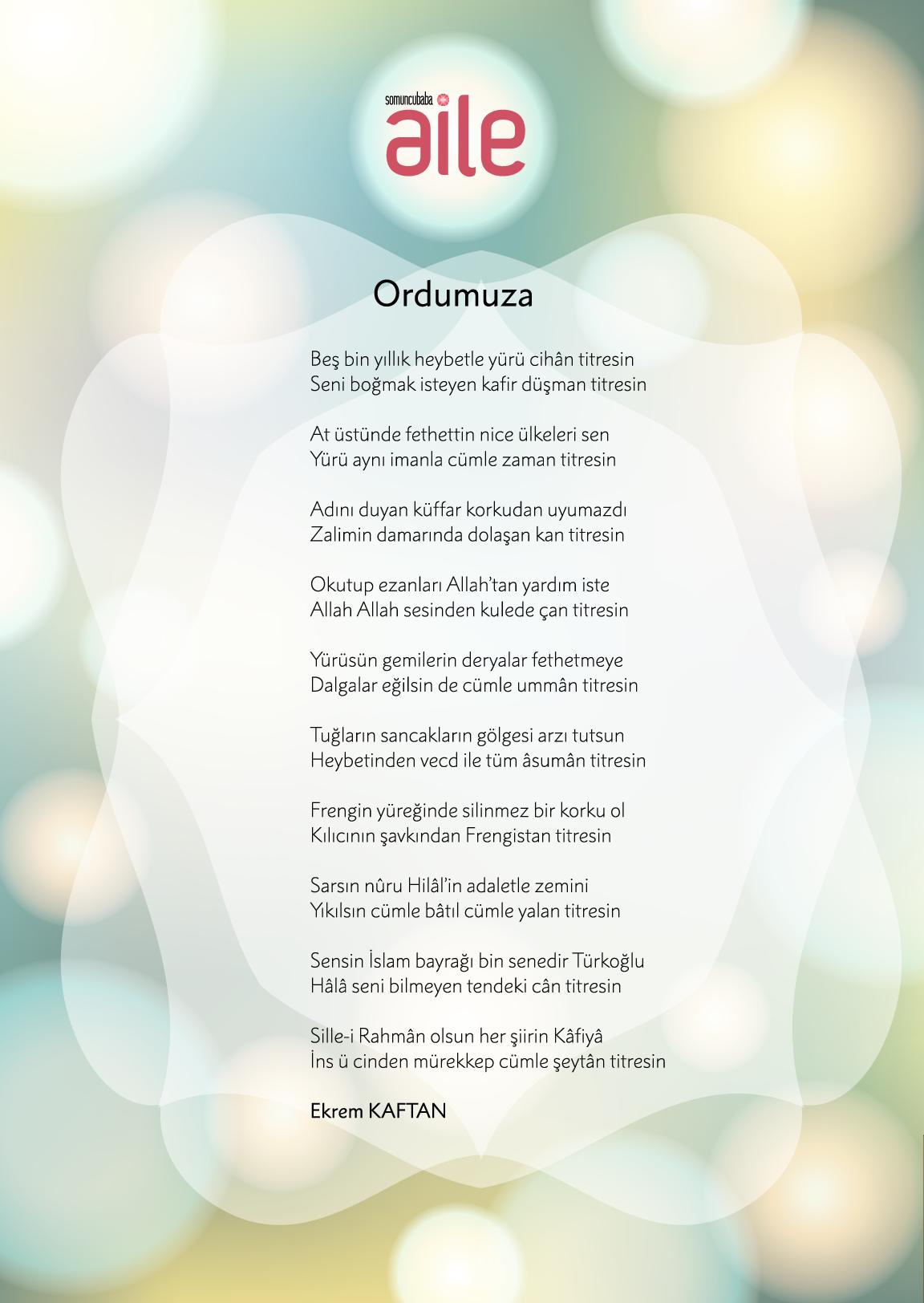 somuncubaba
aile

Ordumuza

Beş bin yıllık heybetle yürü cihân titresin
Seni boğmak isteyen kafir düşman titresin

At üstünde fethettin nice ülkeleri sen
Yürü aynı imanla cümle zaman titresin

Adını duyan küffar korkudan uyumazdı
Zalimin damarında dolaşan kan titresin

Okutup ezanları Allah'tan yardım iste
Allah Allah sesinden kulede çan titresin

Yürüsün gemilerin deryalar fethetmeye
Dalgalar eğilsin de cümle ummân titresin

Tuğların sancakların gölgesi arzı tutsun
Heybetinden vecd ile tüm âsumân titresin

Frengin yüreğinde silinmez bir korku ol
Kılıcının şavkından Frengistan titresin

Sarsın nûru Hilâl'in adaletle zemini
Yıkılsın cümle bâtıl cümle yalan titresin

Sensin İslam bayrağı bin senedir Türkoğlu
Hâlâ seni bilmeyen tendeki cân titresin

Sille-i Rahmân olsun her şiirin Kâfiyâ
İns ü cinden mürekkep cümle şeytân titresin

Ekrem KAFTAN